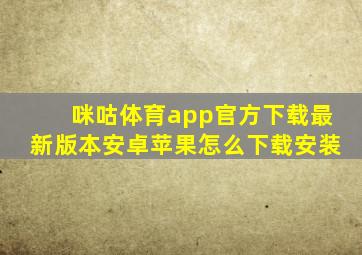 咪咕体育app官方下载最新版本安卓苹果怎么下载安装